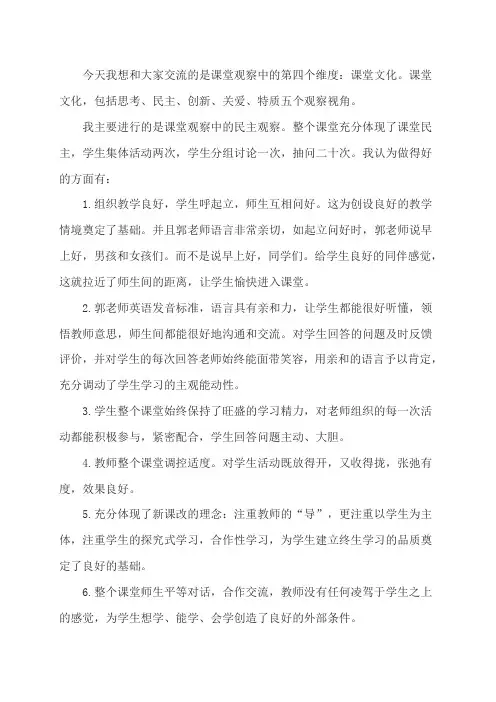 今天我想和大家交流的是课堂观察中的第四个维度：课堂文化。课堂文化，包括思考、民主、创新、关爱、特质五个观察视角。

我主要进行的是课堂观察中的民主观察。整个课堂充分体现了课堂民主，学生集体活动两次，学生分组讨论一次，抽问二十次。我认为做得好的方面有：

1.组织教学良好，学生呼起立，师生互相问好。这为创设良好的教学情境奠定了基础。并且郭老师语言非常亲切，如起立问好时，郭老师说早上好，男孩和女孩们。而不是说早上好，同学们。给学生良好的同伴感觉，这就拉近了师生间的距离，让学生愉快进入课堂。

2.郭老师英语发音标准，语言具有亲和力，让学生都能很好听懂，领悟教师意思，师生间都能很好地沟通和交流。对学生回答的问题及时反馈评价，并对学生的每次回答老师始终能面带笑容，用亲和的语言予以肯定，充分调动了学生学习的主观能动性。

3.学生整个课堂始终保持了旺盛的学习精力，对老师组织的每一次活动都能积极参与，紧密配合，学生回答问题主动、大胆。

4.教师整个课堂调控适度。对学生活动既放得开，又收得拢，张弛有度，效果良好。

5.充分体现了新课改的理念：注重教师的“导”，更注重以学生为主体，注重学生的探究式学习，合作性学习，为学生建立终生学习的品质奠定了良好的基础。

6.整个课堂师生平等对话，合作交流，教师没有任何凌驾于学生之上的感觉，为学生想学、能学、会学创造了良好的外部条件。